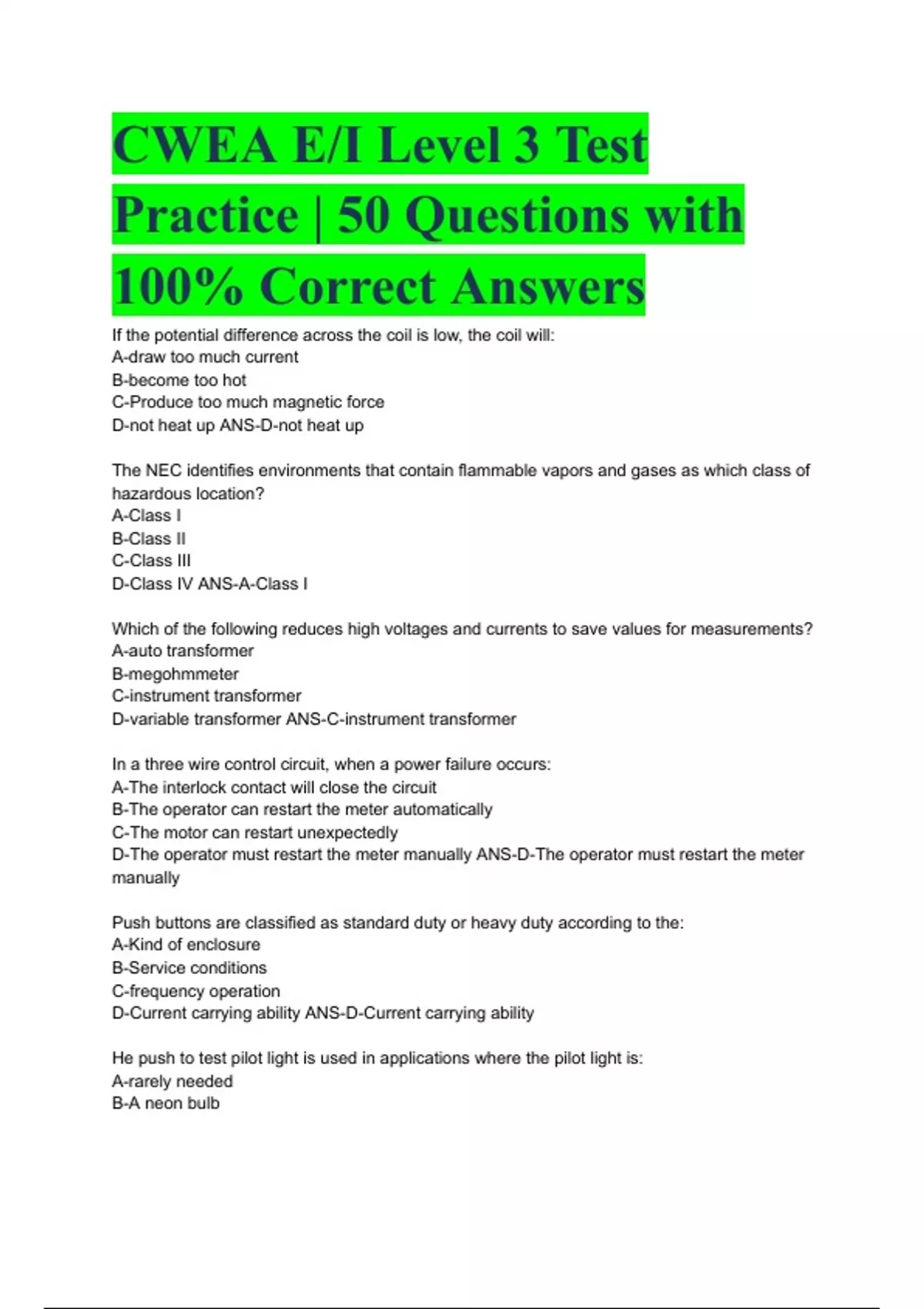 CWEA E/I Level 3 Test Practice | 50 Questions with 100% Correct Answers

If the potential difference across the coil is low, the coil will:
A-draw too much current
B-become too hot
C-Produce too much magnetic force
D-not heat up ANS-D-not heat up

The NEC identifies environments that contain flammable vapors and gases as which class of hazardous location?
A-Class I
B-Class II
C-Class III
D-Class IV ANS-A-Class I

Which of the following reduces high voltages and currents to save values for measurements?
A-auto transformer
B-megohmmeter
C-instrument transformer
D-variable transformer ANS-C-instrument transformer

In a three wire control circuit, when a power failure occurs:
A-The interlock contact will close the circuit
B-The operator can restart the meter automatically
C-The motor can restart unexpectedly
D-The operator must restart the meter manually ANS-D-The operator must restart the meter manually

Push buttons are classified as standard duty or heavy duty according to the:
A-Kind of enclosure
B-Service conditions
C-frequency operation
D-Current carrying ability ANS-D-Current carrying ability

He push to test pilot light is used in applications where the pilot light is:
A-rarely needed
B-A neon bulb